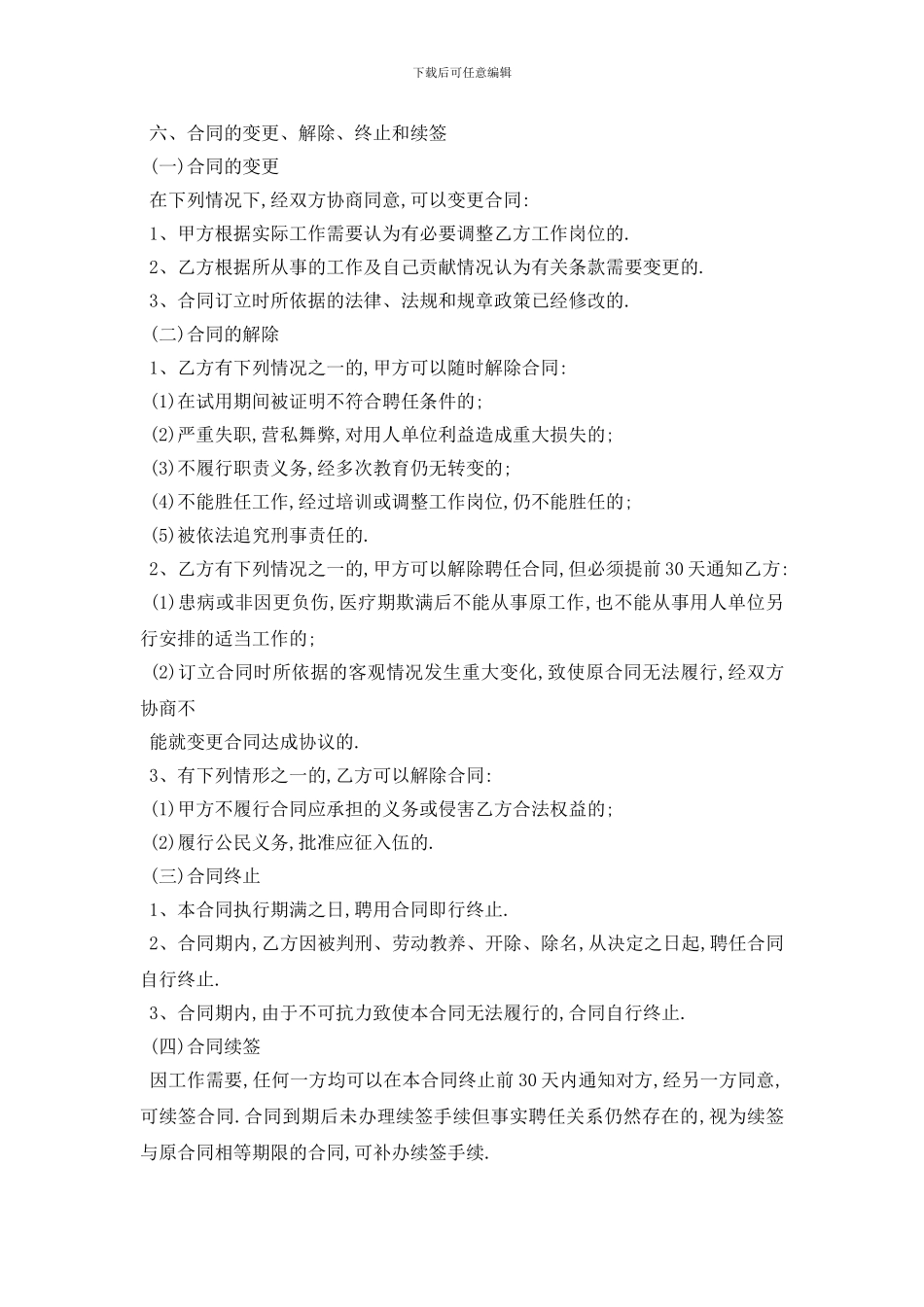 下载后可任意编辑

六、合同的变更、解除、终止和续签

(一)合同的变更

在下列情况下,经双方协商同意,可以变更合同:

1、甲方根据实际工作需要认为有必要调整乙方工作岗位的.

2、乙方根据所从事的工作及自己贡献情况认为有关条款需要变更的.

3、合同订立时所依据的法律、法规和规章政策已经修改的.

(二)合同的解除

1、乙方有下列情况之一的,甲方可以随时解除合同:

(1)在试用期间被证明不符合聘任条件的;

(2)严重失职,营私舞弊,对用人单位利益造成重大损失的;

(3)不履行职责义务,经多次教育仍无转变的;

(4)不能胜任工作,经过培训或调整工作岗位,仍不能胜任的;

(5)被依法追究刑事责任的.

2、乙方有下列情况之一的,甲方可以解除聘任合同,但必须提前30天通知乙方:

(1)患病或非因更负伤,医疗期欺满后不能从事原工作,也不能从事用人单位另行安排的适当工作的;

(2)订立合同时所依据的客观情况发生重大变化,致使原合同无法履行,经双方协商不

能就变更合同达成协议的.

3、有下列情形之一的,乙方可以解除合同:

(1)甲方不履行合同应承担的义务或侵害乙方合法权益的;

(2)履行公民义务,批准应征入伍的.

(三)合同终止

1、本合同执行期满之日,聘用合同即行终止.

2、合同期内,乙方因被判刑、劳动教养、开除、除名,从决定之日起,聘任合同自行终止.

3、合同期内,由于不可抗力致使本合同无法履行的,合同自行终止.

(四)合同续签

因工作需要,任何一方均可以在本合同终止前30天内通知对方,经另一方同意,可续签合同.合同到期后未办理续签手续但事实聘任关系仍然存在的,视为续签与原合同相等期限的合同,可补办续签手续.